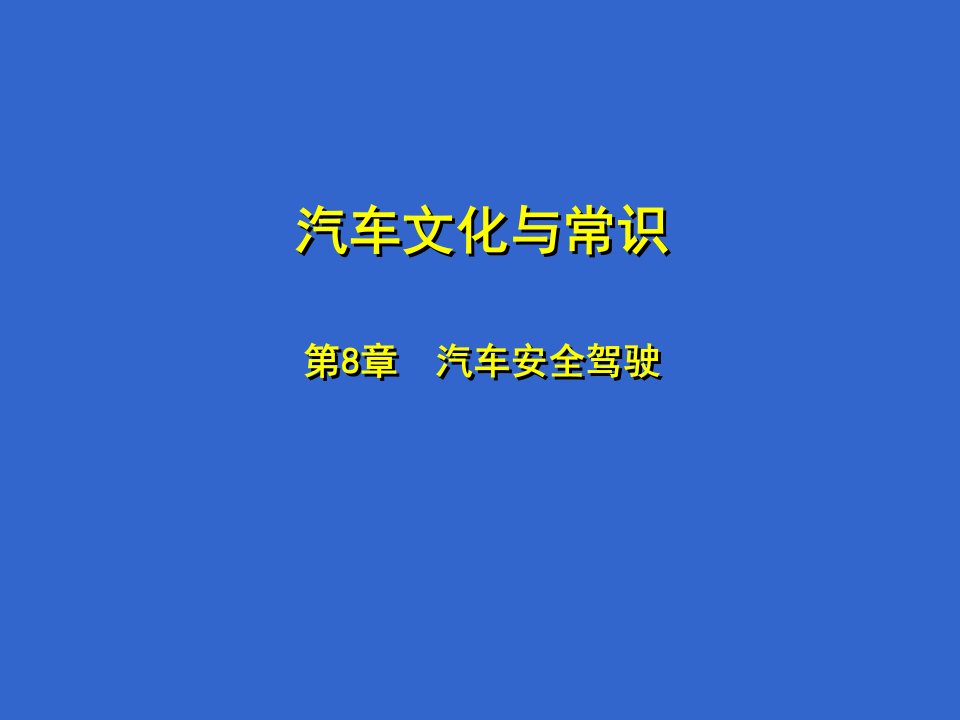 汽车文化与常识

第8章　汽车安全驾驶